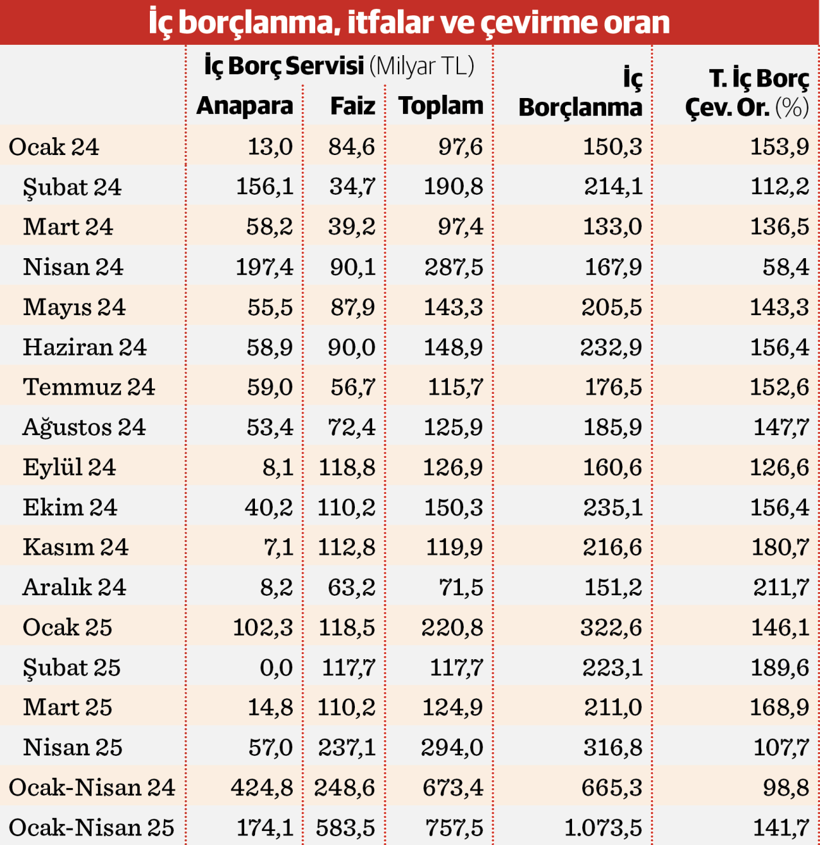 İç borçlanma, itfalar ve çevirme oran

| | İç Borç Servisi (Milyar TL) Anapara | Faiz | Toplam | İç Borçlanma | T. İç Borç Çev. Or. (%) |
|---|---|---|---|---|---|
| Ocak 24 | 13,0 | 84,6 | 97,6 | 150,3 | 153,9 |
| Şubat 24 | 156,1 | 34,7 | 190,8 | 214,1 | 112,2 |
| Mart 24 | 58,2 | 39,2 | 97,4 | 133,0 | 136,5 |
| Nisan 24 | 197,4 | 90,1 | 287,5 | 167,9 | 58,4 |
| Mayıs 24 | 55,5 | 87,9 | 143,3 | 205,5 | 143,3 |
| Haziran 24 | 58,9 | 90,0 | 148,9 | 232,9 | 156,4 |
| Temmuz 24 | 59,0 | 56,7 | 115,7 | 176,5 | 152,6 |
| Ağustos 24 | 53,4 | 72,4 | 125,9 | 185,9 | 147,7 |
| Eylül 24 | 8,1 | 118,8 | 126,9 | 160,6 | 126,6 |
| Ekim 24 | 40,2 | 110,2 | 150,3 | 235,1 | 156,4 |
| Kasım 24 | 7,1 | 112,8 | 119,9 | 216,6 | 180,7 |
| Aralık 24 | 8,2 | 63,2 | 71,5 | 151,2 | 211,7 |
| Ocak 25 | 102,3 | 118,5 | 220,8 | 322,6 | 146,1 |
| Şubat 25 | 0,0 | 117,7 | 117,7 | 223,1 | 189,6 |
| Mart 25 | 14,8 | 110,2 | 124,9 | 211,0 | 168,9 |
| Nisan 25 | 57,0 | 237,1 | 294,0 | 316,8 | 107,7 |
| Ocak-Nisan 24 | 424,8 | 248,6 | 673,4 | 665,3 | 98,8 |
| Ocak-Nisan 25 | 174,1 | 583,5 | 757,5 | 1.073,5 | 141,7 |